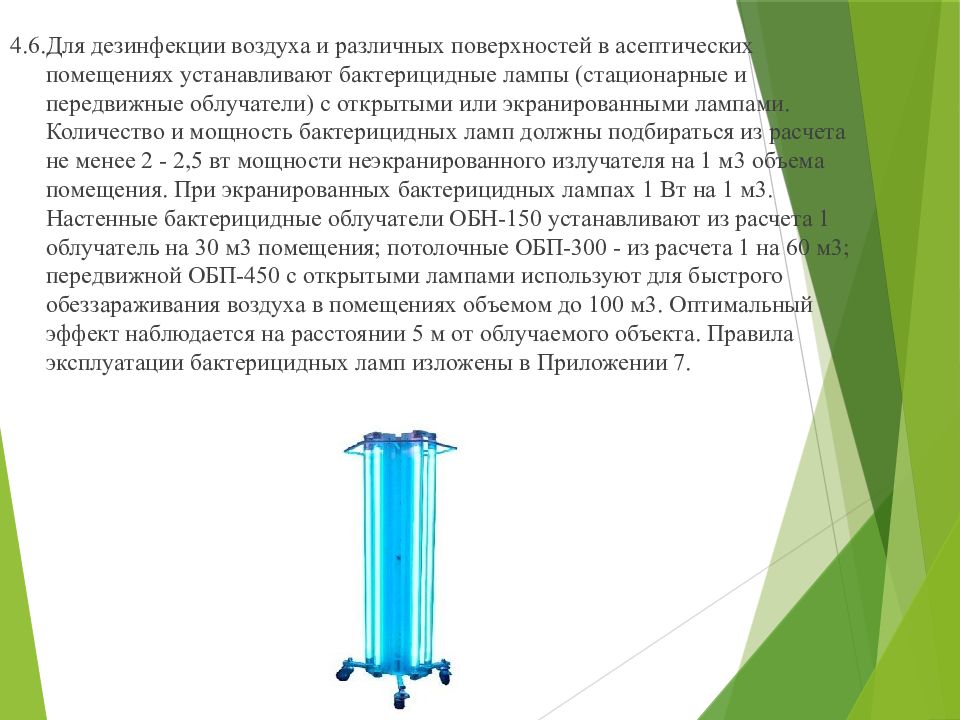 4.6.Для дезинфекции воздуха и различных поверхностей в асептических помещениях устанавливают бактерицидные лампы (стационарные и передвижные облучатели) с открытыми или экранированными лампами. Количество и мощность бактерицидных ламп должны подбираться из расчета не менее 2 - 2,5 вт мощности неэкранированного излучателя на 1 м3 объема помещения. При экранированных бактерицидных лампах 1 Вт на 1 м3. Настенные бактерицидные облучатели ОБН-150 устанавливают из расчета 1 облучатель на 30 м3 помещения; потолочные ОБП-300 - из расчета 1 на 60 м3; передвижной ОБП-450 с открытыми лампами используют для быстрого обеззараживания воздуха в помещениях объемом до 100 м3. Оптимальный эффект наблюдается на расстоянии 5 м от облучаемого объекта. Правила эксплуатации бактерицидных ламп изложены в Приложении 7.